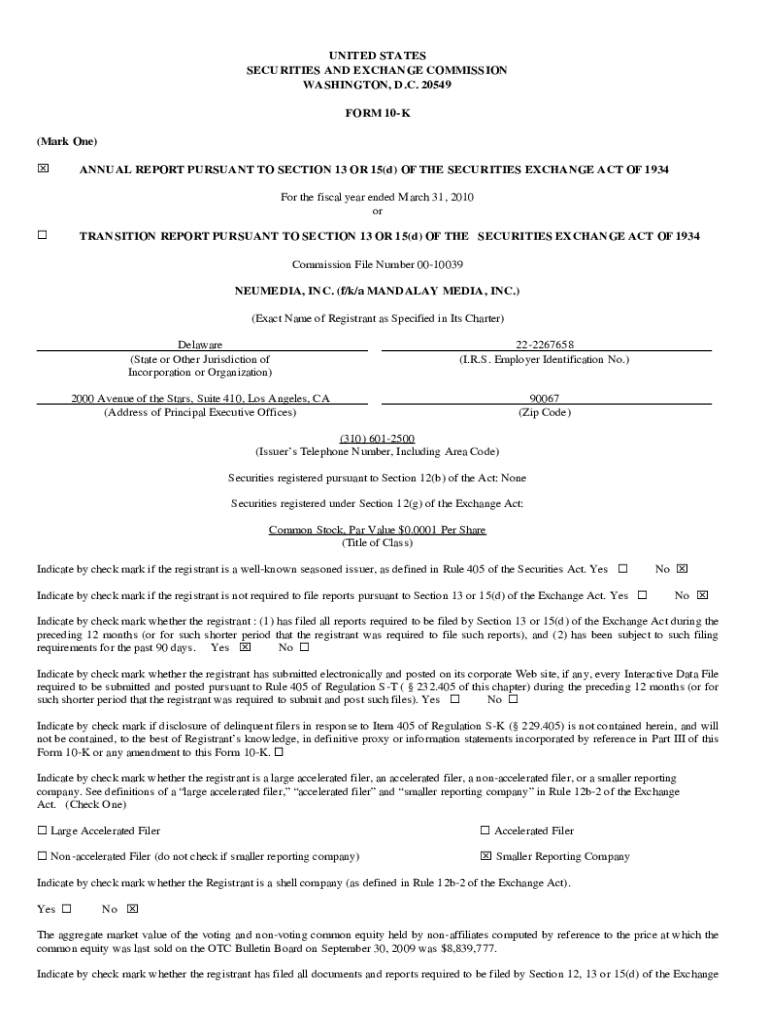 UNITED STATES
SECURITIES AND EXCHANGE COMMISSION
WASHINGTON, D.C. 20549

FORM 10-K

(Mark One)

☒ ANNUAL REPORT PURSUANT TO SECTION 13 OR 15(d) OF THE SECURITIES EXCHANGE ACT OF 1934

For the fiscal year ended March 31, 2010
or

☐ TRANSITION REPORT PURSUANT TO SECTION 13 OR 15(d) OF THE SECURITIES EXCHANGE ACT OF 1934

Commission File Number 00-10039

NEUMEDIA, INC. (f/k/a MANDALAY MEDIA, INC.)

(Exact Name of Registrant as Specified in Its Charter)

Delaware
(State or Other Jurisdiction of Incorporation or Organization)

22-2267658
(I.R.S. Employer Identification No.)

2000 Avenue of the Stars, Suite 410, Los Angeles, CA
(Address of Principal Executive Offices)

90067
(Zip Code)

(310) 601-2500
(Issuer's Telephone Number, Including Area Code)

Securities registered pursuant to Section 12(b) of the Act: None

Securities registered under Section 12(g) of the Exchange Act:

Common Stock, Par Value $0.0001 Per Share
(Title of Class)

Indicate by check mark if the registrant is a well-known seasoned issuer, as defined in Rule 405 of the Securities Act. Yes ☐ No ☒

Indicate by check mark if the registrant is not required to file reports pursuant to Section 13 or 15(d) of the Exchange Act. Yes ☐ No ☒

Indicate by check mark whether the registrant : (1) has filed all reports required to be filed by Section 13 or 15(d) of the Exchange Act during the preceding 12 months (or for such shorter period that the registrant was required to file such reports), and (2) has been subject to such filing requirements for the past 90 days. Yes ☒ No ☐

Indicate by check mark whether the registrant has submitted electronically and posted on its corporate Web site, if any, every Interactive Data File required to be submitted and posted pursuant to Rule 405 of Regulation S-T ( § 232.405 of this chapter) during the preceding 12 months (or for such shorter period that the registrant was required to submit and post such files). Yes ☐ No ☐

Indicate by check mark if disclosure of delinquent filers in response to Item 405 of Regulation S-K (§ 229.405) is not contained herein, and will not be contained, to the best of Registrant's knowledge, in definitive proxy or information statements incorporated by reference in Part III of this Form 10-K or any amendment to this Form 10-K. ☐

Indicate by check mark whether the registrant is a large accelerated filer, an accelerated filer, a non-accelerated filer, or a smaller reporting company. See definitions of a "large accelerated filer," "accelerated filer" and "smaller reporting company" in Rule 12b-2 of the Exchange Act. (Check One)

☐ Large Accelerated Filer ☐ Accelerated Filer

☐ Non-accelerated Filer (do not check if smaller reporting company) ☒ Smaller Reporting Company

Indicate by check mark whether the Registrant is a shell company (as defined in Rule 12b-2 of the Exchange Act).

Yes ☐ No ☒

The aggregate market value of the voting and non-voting common equity held by non-affiliates computed by reference to the price at which the common equity was last sold on the OTC Bulletin Board on September 30, 2009 was $8,839,777.

Indicate by check mark whether the registrant has filed all documents and reports required to be filed by Section 12, 13 or 15(d) of the Exchange